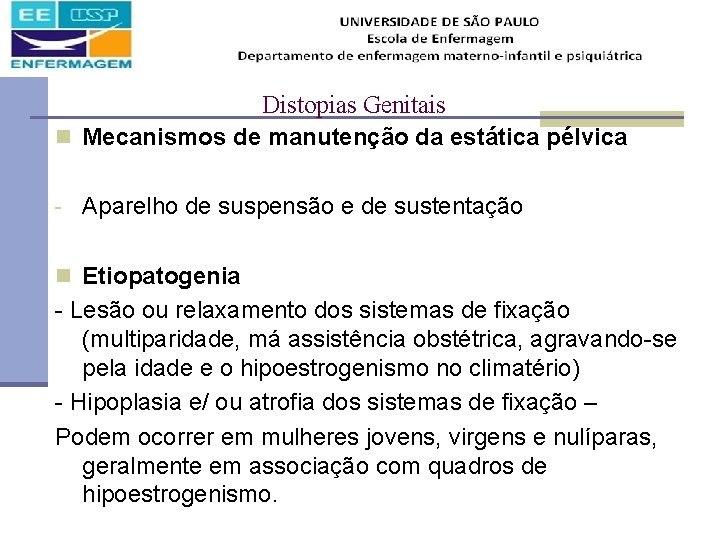 EE USP
ENFERMAGEM

UNIVERSIDADE DE SÃO PAULO
Escola de Enfermagem
Departamento de enfermagem materno-infantil e psiquiátrica

Distopias Genitais

Mecanismos de manutenção da estática pélvica

- Aparelho de suspensão e de sustentação

Etiopatogenia

- Lesão ou relaxamento dos sistemas de fixação (multiparidade, má assistência obstétrica, agravando-se pela idade e o hipoestrogenismo no climatério)

- Hipoplasia e/ ou atrofia dos sistemas de fixação –

Podem ocorrer em mulheres jovens, virgens e nulíparas, geralmente em associação com quadros de hipoestrogenismo.